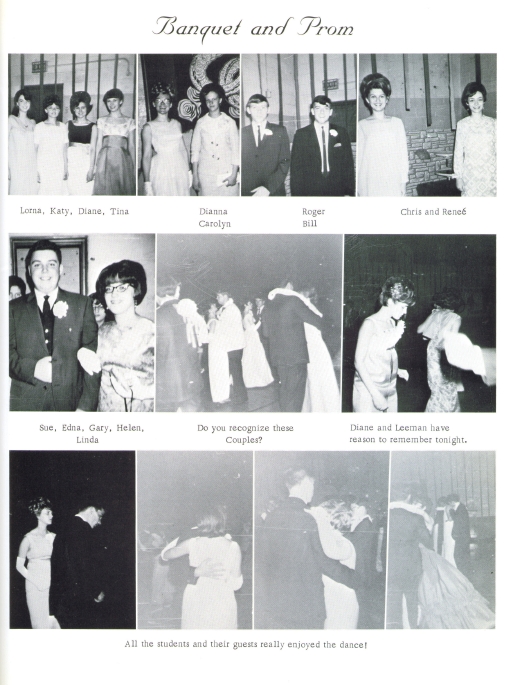 Banquet and Prom

Lorna, Katy, Diane, Tina

Dianna
Carolyn

Roger
Bill

Chris and Reneé

Sue, Edna, Gary, Helen, Linda

Do you recognize these Couples?

Diane and Leeman have reason to remember tonight.

All the students and their guests really enjoyed the dance!